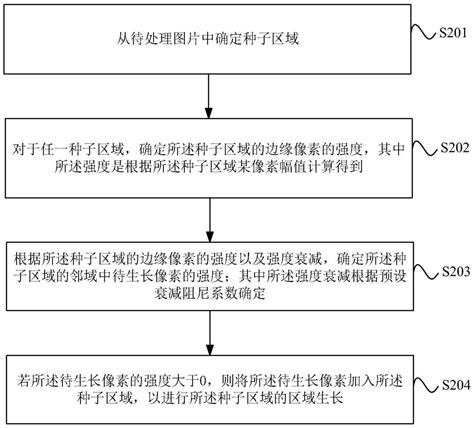 从待处理图片中确定种子区域

S201

对于任一种子区域，确定所述种子区域的边缘像素的强度，其中所述强度是根据所述种子区域某像素幅值计算得到

S202

根据所述种子区域的边缘像素的强度以及强度衰减，确定所述种子区域的邻域中待生长像素的强度；其中所述强度衰减根据预设衰减阻尼系数确定

S203

若所述待生长像素的强度大于0，则将所述待生长像素加入所述种子区域，以进行所述种子区域的区域生长

S204